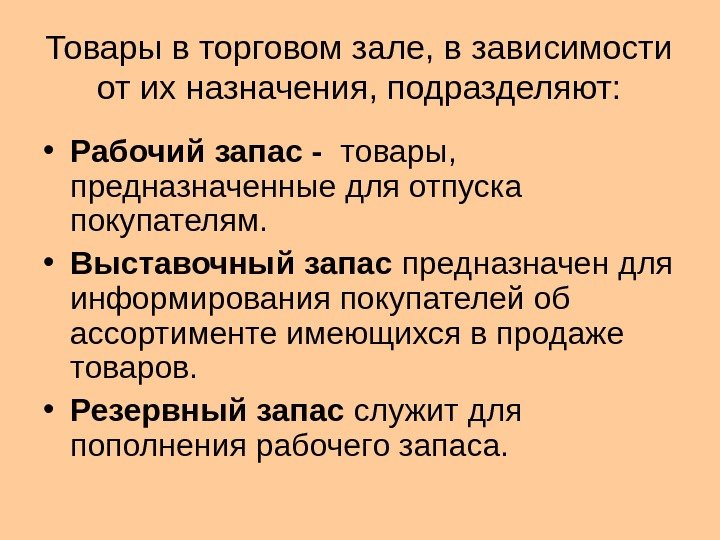 Товары в торговом зале, в зависимости от их назначения, подразделяют:

• Рабочий запас - товары, предназначенные для отпуска покупателям.
• Выставочный запас предназначен для информирования покупателей об ассортименте имеющихся в продаже товаров.
• Резервный запас служит для пополнения рабочего запаса.